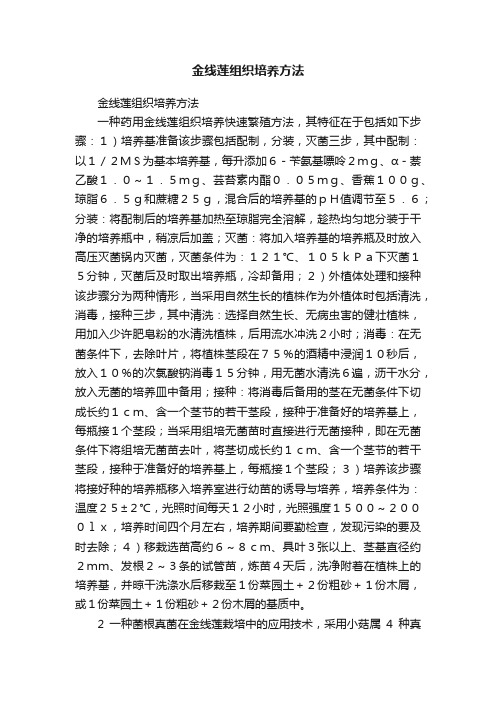 金线莲组织培养方法

金线莲组织培养方法

一种药用金线莲组织培养快速繁殖方法，其特征在于包括如下步骤：１）培养基准备该步骤包括配制，分装，灭菌三步，其中配制：以１／２ＭＳ为基本培养基，每升添加６－苄氨基嘌呤２mg、α－萘乙酸１．０～１．５mg、芸苔素内酯０．０５mg、香蕉１００g、琼脂６．５g和蔗糖２５g，混合后的培养基的ｐＨ值调节至５．６；分装：将配制后的培养基加热至琼脂完全溶解，趁热均匀地分装于干净的培养瓶中，稍凉后加盖；灭菌：将加入培养基的培养瓶及时放入高压灭菌锅内灭菌，灭菌条件为：１２１℃、１０５ｋＰａ下灭菌１５分钟，灭菌后及时取出培养瓶，冷却备用；２）外植体处理和接种该步骤分为两种情形，当采用自然生长的植株作为外植体时包括清洗，消毒，接种三步，其中清洗：选择自然生长、无病虫害的健壮植株，用加入少许肥皂粉的水清洗植株，后用流水冲洗２小时；消毒：在无菌条件下，去除叶片，将植株茎段在７５％的酒精中浸润１０秒后，放入１０％的次氯酸钠消毒１５分钟，用无菌水清洗６遍，沥干水分，放入无菌的培养皿中备用；接种：将消毒后备用的茎在无菌条件下切成长约１ｃｍ、含一个茎节的若干茎段，接种于准备好的培养基上，每瓶接１个茎段；当采用组培无菌苗时直接进行无菌接种，即在无菌条件下将组培无菌苗去叶，将茎切成长约１ｃｍ、含一个茎节的若干茎段，接种于准备好的培养基上，每瓶接１个茎段；３）培养该步骤将接好种的培养瓶移入培养室进行幼苗的诱导与培养，培养条件为：温度２５±２℃，光照时间每天１２小时，光照强度１５００～２０００ｌｘ，培养时间四个月左右，培养期间要勤检查，发现污染的要及时去除；４）移栽选苗高约６～８ｃｍ、具叶３张以上、茎基直径约２mm、发根２～３条的试管苗，炼苗４天后，洗净附着在植株上的培养基，并晾干洗涤水后移栽至１份菜园土＋２份粗砂＋１份木屑，或１份菜园土＋１份粗砂＋２份木屑的基质中。

2 一种菌根真菌在金线莲栽培中的应用技术，采用小菇属 4 种真